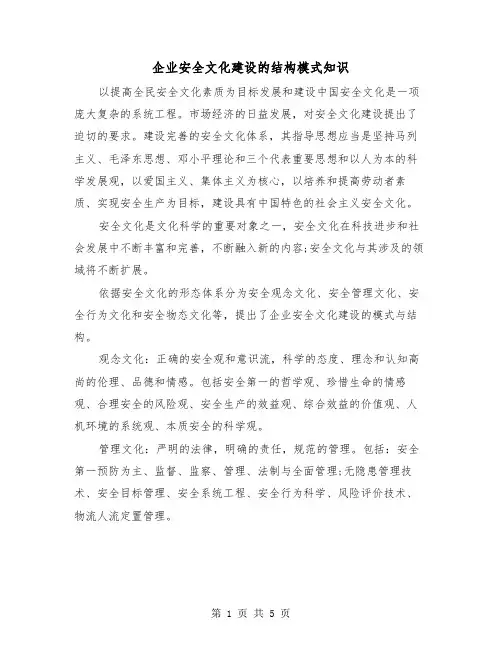 企业安全文化建设的结构模式知识

以提高全民安全文化素质为目标发展和建设中国安全文化是一项庞大复杂的系统工程。市场经济的日益发展，对安全文化建设提出了迫切的要求。建设完善的安全文化体系，其指导思想应当是坚持马列主义、毛泽东思想、邓小平理论和三个代表重要思想和以人为本的科学发展观，以爱国主义、集体主义为核心，以培养和提高劳动者素质、实现安全生产为目标，建设具有中国特色的社会主义安全文化。

安全文化是文化科学的重要对象之一，安全文化在科技进步和社会发展中不断丰富和完善，不断融入新的内容;安全文化与其涉及的领域将不断扩展。

依据安全文化的形态体系分为安全观念文化、安全管理文化、安全行为文化和安全物态文化等，提出了企业安全文化建设的模式与结构。

观念文化：正确的安全观和意识流，科学的态度、理念和认知高尚的伦理、品德和情感。包括安全第一的哲学观、珍惜生命的情感观、合理安全的风险观、安全生产的效益观、综合效益的价值观、人机环境的系统观、本质安全的科学观。

管理文化：严明的法律，明确的责任，规范的管理。包括：安全第一预防为主、监督、监察、管理、法制与全面管理;无隐患管理技术、安全目标管理、安全系统工程、安全行为科学、风险评价技术、物流人流定置管理。

第 1 页 共 5 页